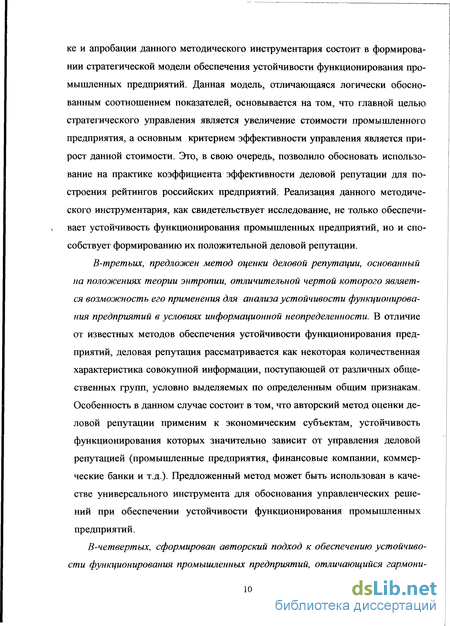 ке и апробации данного методического инструментария состоит в формировании стратегической модели обеспечения устойчивости функционирования промышленных предприятий. Данная модель, отличающаяся логически обоснованным соотношением показателей, основывается на том, что главной целью стратегического управления является увеличение стоимости промышленного предприятия, а основным критерием эффективности управления является прирост данной стоимости. Это, в свою очередь, позволило обосновать использование на практике коэффициента эффективности деловой репутации для построения рейтингов российских предприятий. Реализация данного методического инструментария, как свидетельствует исследование, не только обеспечивает устойчивость функционирования промышленных предприятий, но и способствует формированию их положительной деловой репутации.

В-третьих, предложен метод оценки деловой репутации, основанный на положениях теории энтропии, отличительной чертой которого является возможность его применения для анализа устойчивости функционирования предприятий в условиях информационной неопределенности. В отличие от известных методов обеспечения устойчивости функционирования предприятий, деловая репутация рассматривается как некоторая количественная характеристика совокупной информации, поступающей от различных общественных групп, условно выделяемых по определенным общим признакам. Особенность в данном случае состоит в том, что авторский метод оценки деловой репутации применим к экономическим субъектам, устойчивость функционирования которых значительно зависит от управления деловой репутацией (промышленные предприятия, финансовые компании, коммерческие банки и т.д.). Предложенный метод может быть использован в качестве универсального инструмента для обоснования управленческих решений при обеспечении устойчивости функционирования промышленных предприятий.

В-четвертых, сформирован авторский подход к обеспечению устойчивости функционирования промышленных предприятий, отличающийся гармони-

10

dsLib.net
библиотека диссертаций